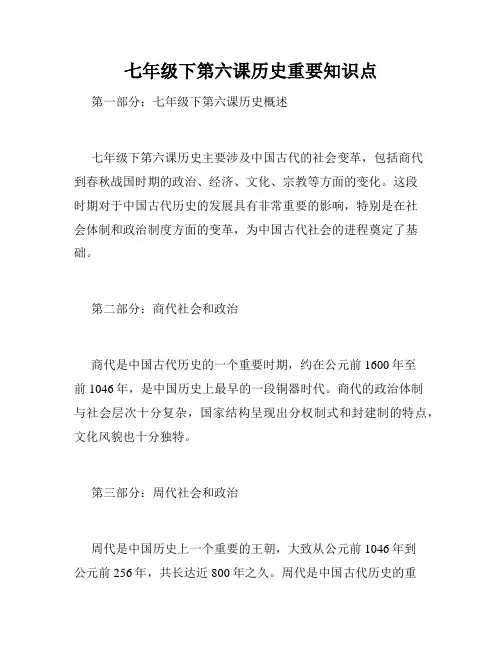 七年级下第六课历史重要知识点

第一部分：七年级下第六课历史概述

七年级下第六课历史主要涉及中国古代的社会变革，包括商代到春秋战国时期的政治、经济、文化、宗教等方面的变化。这段时期对于中国古代历史的发展具有非常重要的影响，特别是在社会体制和政治制度方面的变革，为中国古代社会的进程奠定了基础。

第二部分：商代社会和政治

商代是中国古代历史的一个重要时期，约在公元前1600年至前1046年，是中国历史上最早的一段铜器时代。商代的政治体制与社会层次十分复杂，国家结构呈现出分权制式和封建制的特点，文化风貌也十分独特。

第三部分：周代社会和政治

周代是中国历史上一个重要的王朝，大致从公元前1046年到公元前256年，共长达近800年之久。周代是中国古代历史的重